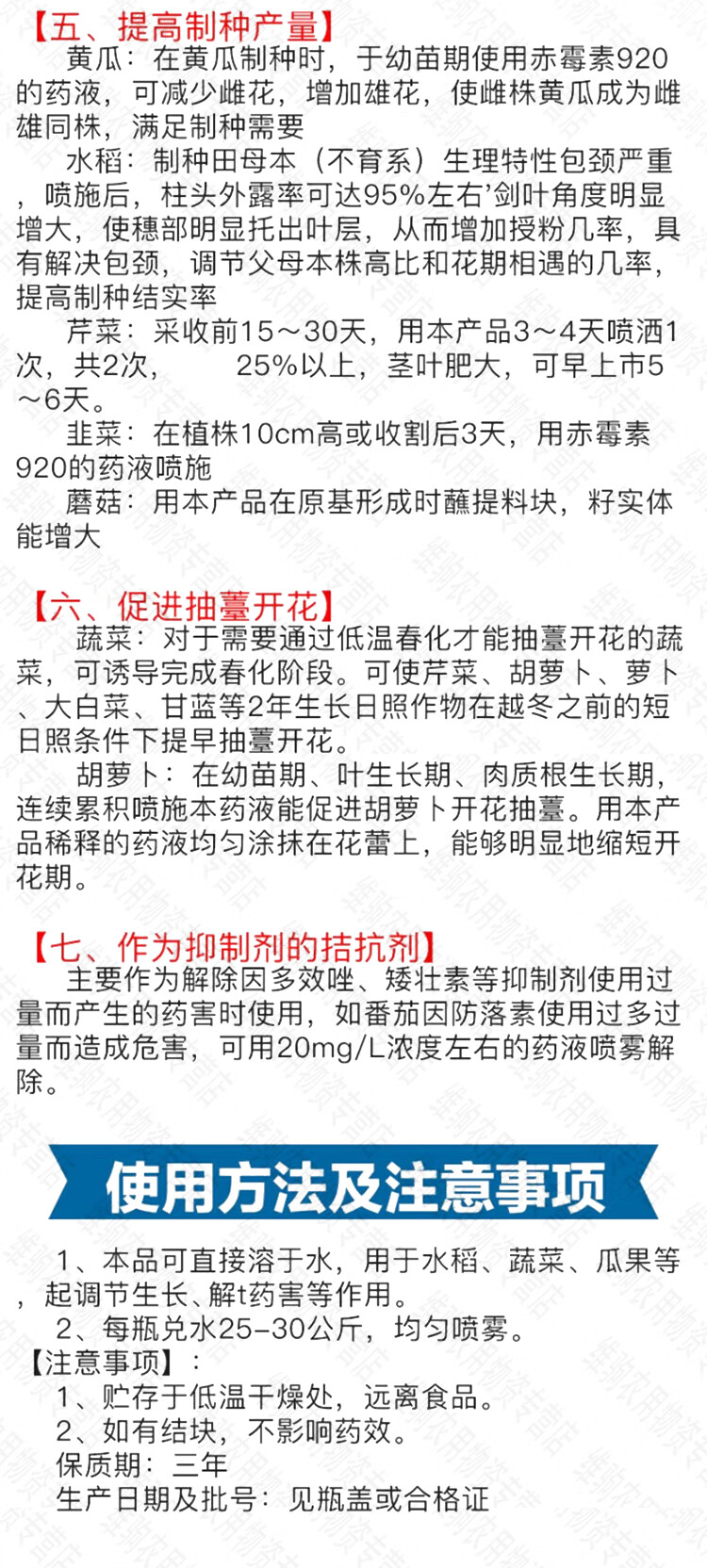 【五、提高制种产量】

黄瓜：在黄瓜制种时，于幼苗期使用赤霉素920的药液，可减少雌花，增加雄花，使雌株黄瓜成为雌雄同株，满足制种需要

水稻：制种田母本（不育系）生理特性包颈严重，喷施后，柱头外露率可达95%左右’剑叶角度明显增大，使穗部明显托出叶层，从而增加授粉几率，具有解决包颈，调节父母本株高比和花期相遇的几率，提高制种结实率

芹菜：采收前15～30天，用本产品3～4天喷洒1次，共2次，　　25%以上，茎叶肥大，可早上市5～6天。

韭菜：在植株10cm高或收割后3天，用赤霉素920的药液喷施

蘑菇：用本产品在原基形成时蘸提料块，籽实体能增大

【六、促进抽薹开花】

蔬菜：对于需要通过低温春化才能抽薹开花的蔬菜，可诱导完成春化阶段。可使芹菜、胡萝卜、萝卜、大白菜、甘蓝等2年生长日照作物在越冬之前的短日照条件下提早抽薹开花。

胡萝卜：在幼苗期、叶生长期、肉质根生长期，连续累积喷施本药液能促进胡萝卜开花抽薹。用本产品稀释的药液均匀涂抹在花蕾上，能够明显地缩短开花期。

【七、作为抑制剂的拮抗剂】

主要作为解除因多效唑、矮壮素等抑制剂使用过量而产生的药害时使用，如番茄因防落素使用过多过量而造成危害，可用20mg/L浓度左右的药液喷雾解除。

使用方法及注意事项

1、本品可直接溶于水，用于水稻、蔬菜、瓜果等，起调节生长、解t药害等作用。

2、每瓶兑水25-30公斤，均匀喷雾。

【注意事项】：

1、贮存于低温干燥处，远离食品。

2、如有结块，不影响药效。

保质期：三年

生产日期及批号：见瓶盖或合格证